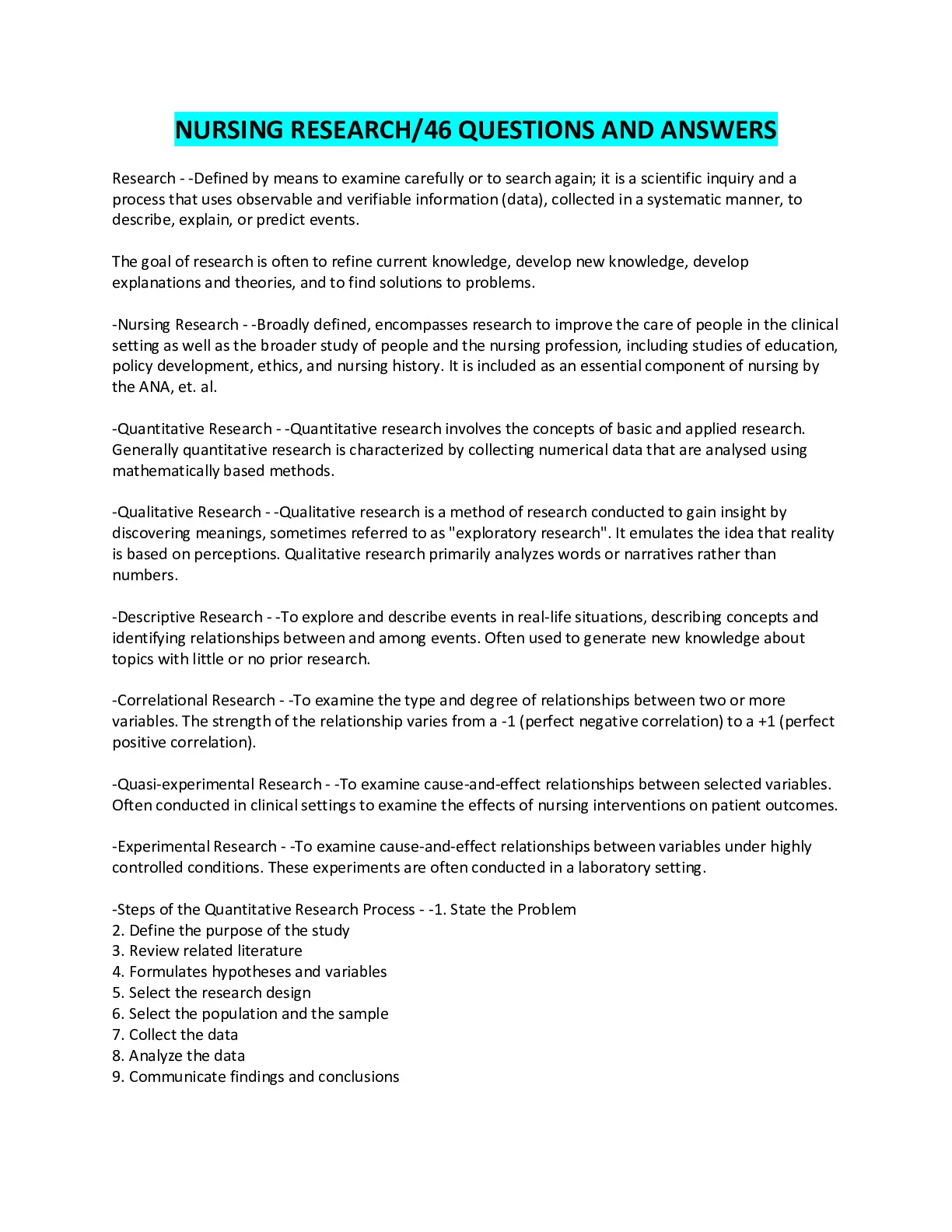 NURSING RESEARCH/46 QUESTIONS AND ANSWERS

Research - -Defined by means to examine carefully or to search again; it is a scientific inquiry and a process that uses observable and verifiable information (data), collected in a systematic manner, to describe, explain, or predict events.

The goal of research is often to refine current knowledge, develop new knowledge, develop explanations and theories, and to find solutions to problems.

-Nursing Research - -Broadly defined, encompasses research to improve the care of people in the clinical setting as well as the broader study of people and the nursing profession, including studies of education, policy development, ethics, and nursing history. It is included as an essential component of nursing by the ANA, et. al.

-Quantitative Research - -Quantitative research involves the concepts of basic and applied research. Generally quantitative research is characterized by collecting numerical data that are analysed using mathematically based methods.

-Qualitative Research - -Qualitative research is a method of research conducted to gain insight by discovering meanings, sometimes referred to as "exploratory research". It emulates the idea that reality is based on perceptions. Qualitative research primarily analyzes words or narratives rather than numbers.

-Descriptive Research - -To explore and describe events in real-life situations, describing concepts and identifying relationships between and among events. Often used to generate new knowledge about topics with little or no prior research.

-Correlational Research - -To examine the type and degree of relationships between two or more variables. The strength of the relationship varies from a -1 (perfect negative correlation) to a +1 (perfect positive correlation).

-Quasi-experimental Research - -To examine cause-and-effect relationships between selected variables. Often conducted in clinical settings to examine the effects of nursing interventions on patient outcomes.

-Experimental Research - -To examine cause-and-effect relationships between variables under highly controlled conditions. These experiments are often conducted in a laboratory setting.

-Steps of the Quantitative Research Process - -1. State the Problem
2. Define the purpose of the study
3. Review related literature
4. Formulates hypotheses and variables
5. Select the research design
6. Select the population and the sample
7. Collect the data
8. Analyze the data
9. Communicate findings and conclusions